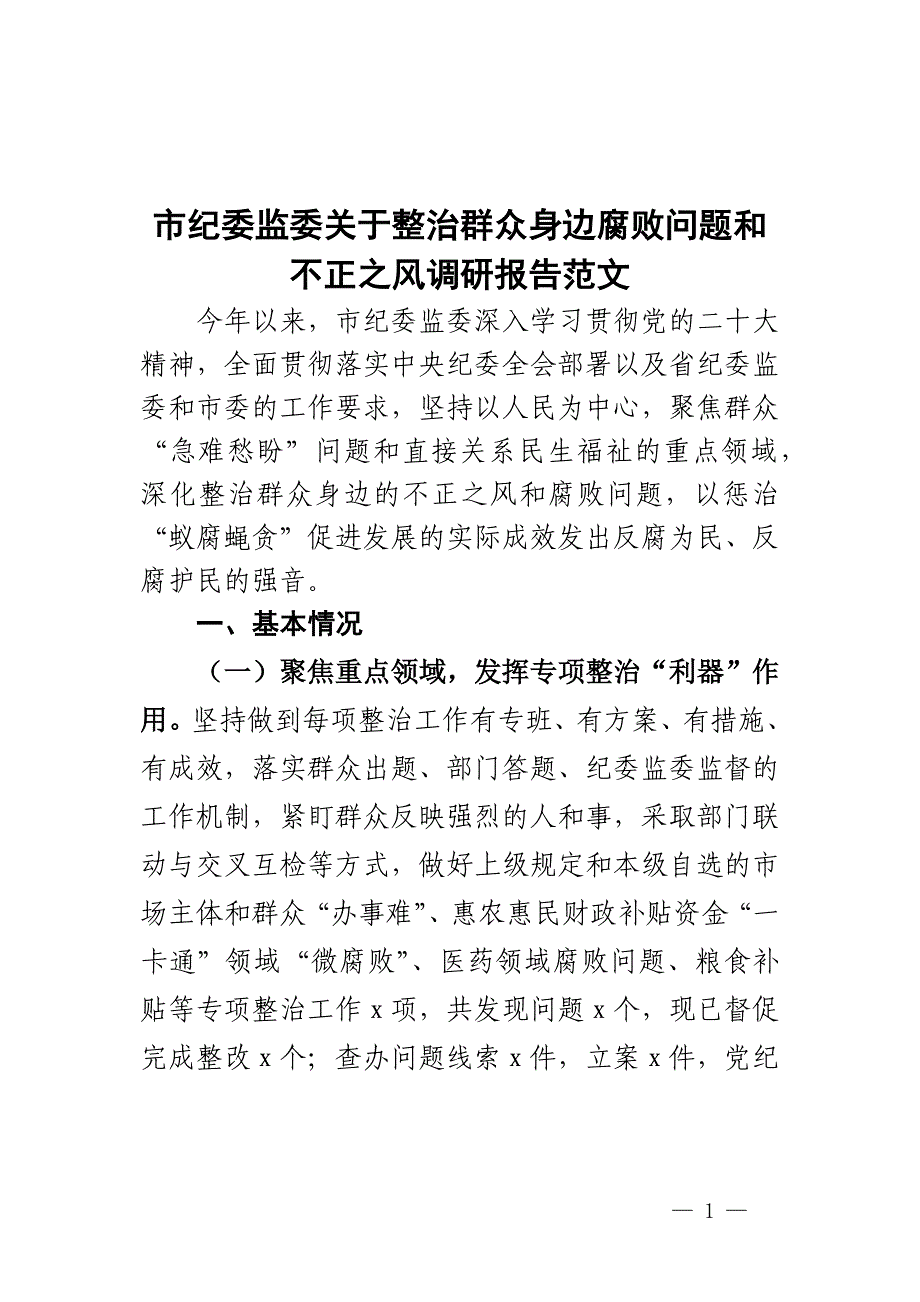 市纪委监委关于整治群众身边腐败问题和不正之风调研报告范文

今年以来，市纪委监委深入学习贯彻党的二十大精神，全面贯彻落实中央纪委全会部署以及省纪委监委和市委的工作要求，坚持以人民为中心，聚焦群众“急难愁盼”问题和直接关系民生福祉的重点领域，深化整治群众身边的不正之风和腐败问题，以惩治“蚁腐蝇贪”促进发展的实际成效发出反腐为民、反腐护民的强音。

一、基本情况

（一）聚焦重点领域，发挥专项整治“利器”作用。坚持做到每项整治工作有专班、有方案、有措施、有成效，落实群众出题、部门答题、纪委监委监督的工作机制，紧盯群众反映强烈的人和事，采取部门联动与交叉互检等方式，做好上级规定和本级自选的市场主体和群众“办事难”、惠农惠民财政补贴资金“一卡通”领域“微腐败”、医药领域腐败问题、粮食补贴等专项整治工作 x 项，共发现问题 x 个，现已督促完成整改 x 个；查办问题线索 x 件，立案 x 件，党纪

— 1 —